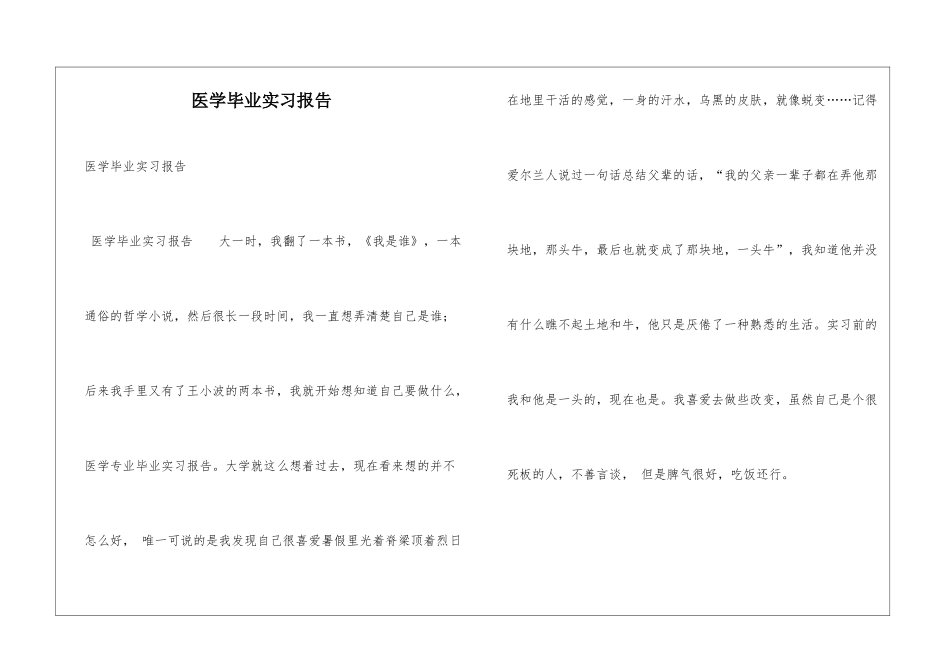 医学毕业实习报告

医学毕业实习报告

医学毕业实习报告　　大一时，我翻了一本书，《我是谁》，一本通俗的哲学小说，然后很长一段时间，我一直想弄清楚自己是谁；后来我手里又有了王小波的两本书，我就开始想知道自己要做什么，医学专业毕业实习报告。大学就这么想着过去，现在看来想的并不怎么好，　唯一可说的是我发现自己很喜爱暑假里光着脊梁顶着烈日在地里干活的感觉，一身的汗水，乌黑的皮肤，就像蜕变……记得爱尔兰人说过一句话总结父辈的话，“我的父亲一辈子都在弄他那块地，那头牛，最后也就变成了那块地，一头牛”，我知道他并没有什么瞧不起土地和牛，他只是厌倦了一种熟悉的生活。实习前的我和他是一头的，现在也是。我喜爱去做些改变，虽然自己是个很死板的人，不善言谈，　但是脾气很好，吃饭还行。